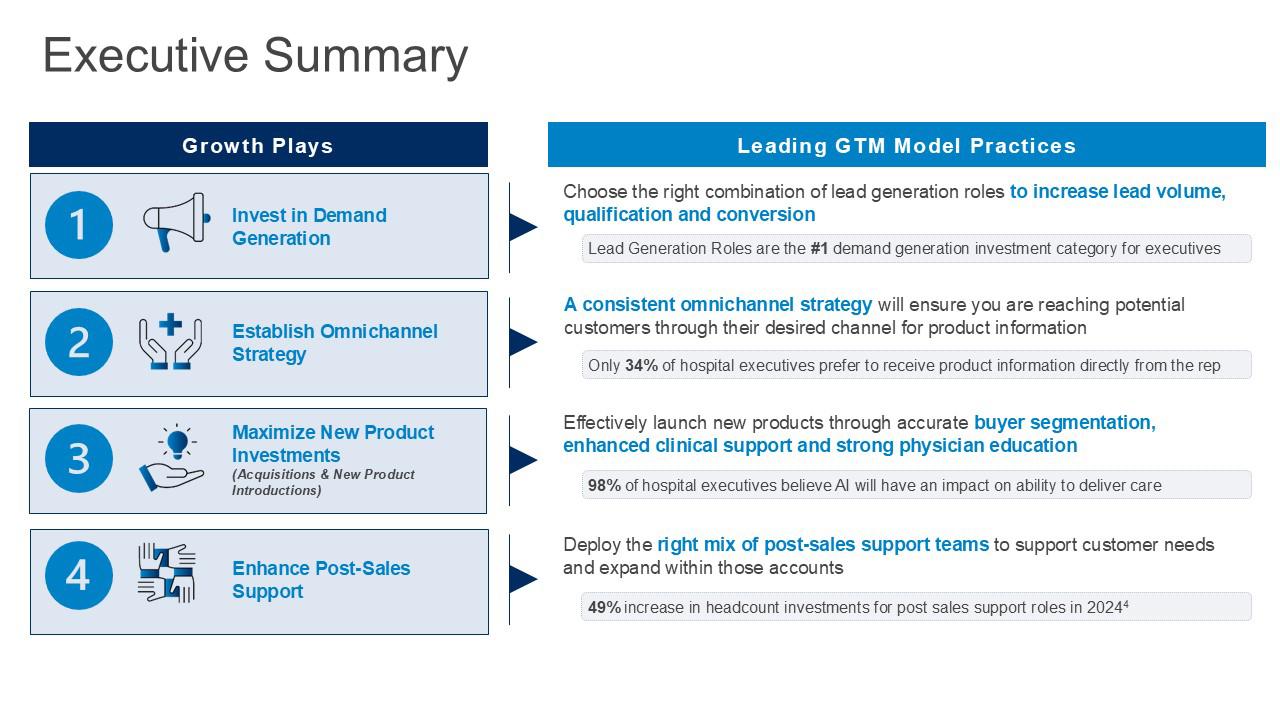 Executive Summary

Growth Plays

1 Invest in Demand Generation

2 Establish Omnichannel Strategy

3 Maximize New Product Investments
(Acquisitions & New Product Introductions)

4 Enhance Post-Sales Support

Leading GTM Model Practices

Choose the right combination of lead generation roles to increase lead volume, qualification and conversion

Lead Generation Roles are the #1 demand generation investment category for executives

A consistent omnichannel strategy will ensure you are reaching potential customers through their desired channel for product information

Only 34% of hospital executives prefer to receive product information directly from the rep

Effectively launch new products through accurate buyer segmentation, enhanced clinical support and strong physician education

98% of hospital executives believe AI will have an impact on ability to deliver care

Deploy the right mix of post-sales support teams to support customer needs and expand within those accounts

49% increase in headcount investments for post sales support roles in 2024$^4$